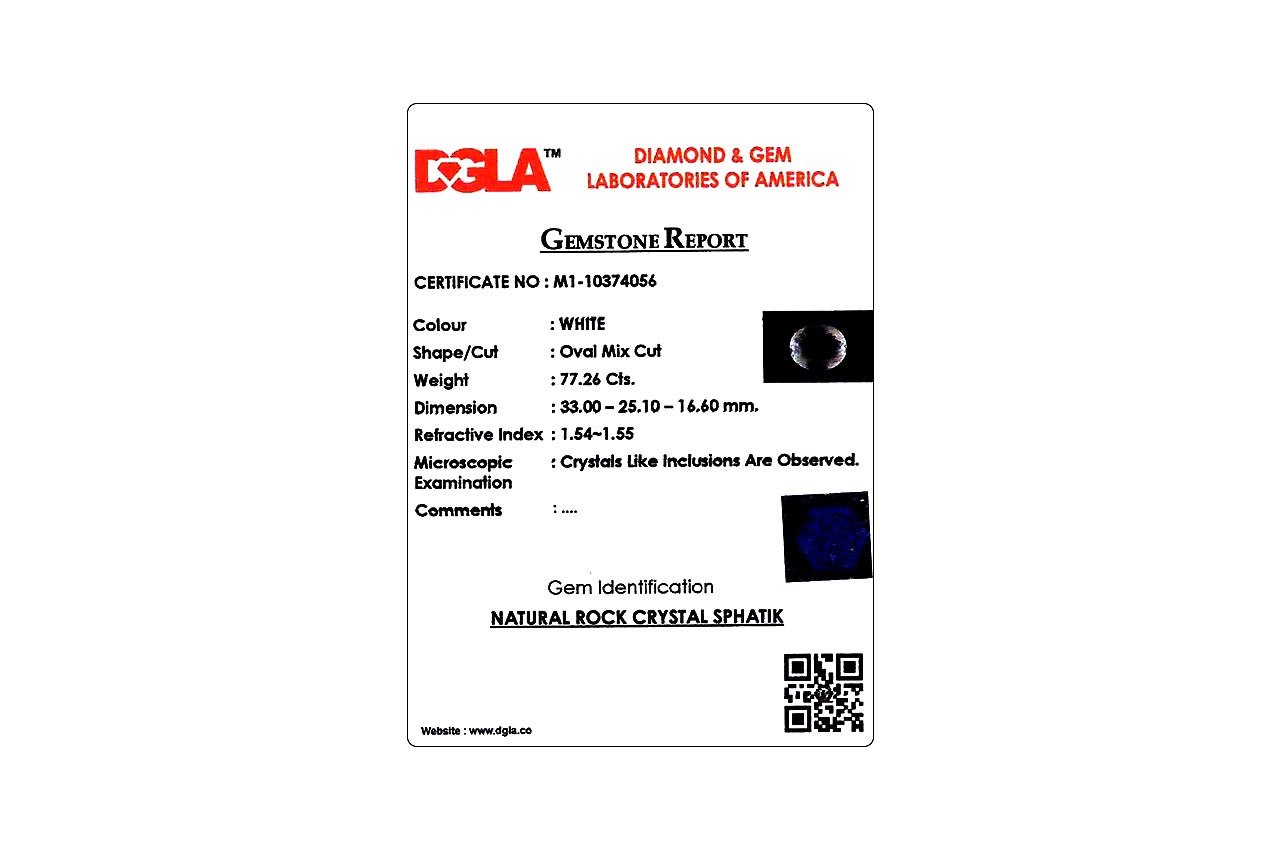 DGLA™

DIAMOND & GEM
LABORATORIES OF AMERICA

GEMSTONE REPORT

CERTIFICATE NO : M1-10374056

Colour : WHITE
Shape/Cut : Oval Mix Cut
Weight : 77.26 Cts.
Dimension : 33.00 – 25.10 – 16.60 mm.
Refractive Index : 1.54~1.55
Microscopic Examination : Crystals Like Inclusions Are Observed.
Comments : ....

Gem Identification
NATURAL ROCK CRYSTAL SPHATIK

Website : www.dgla.co